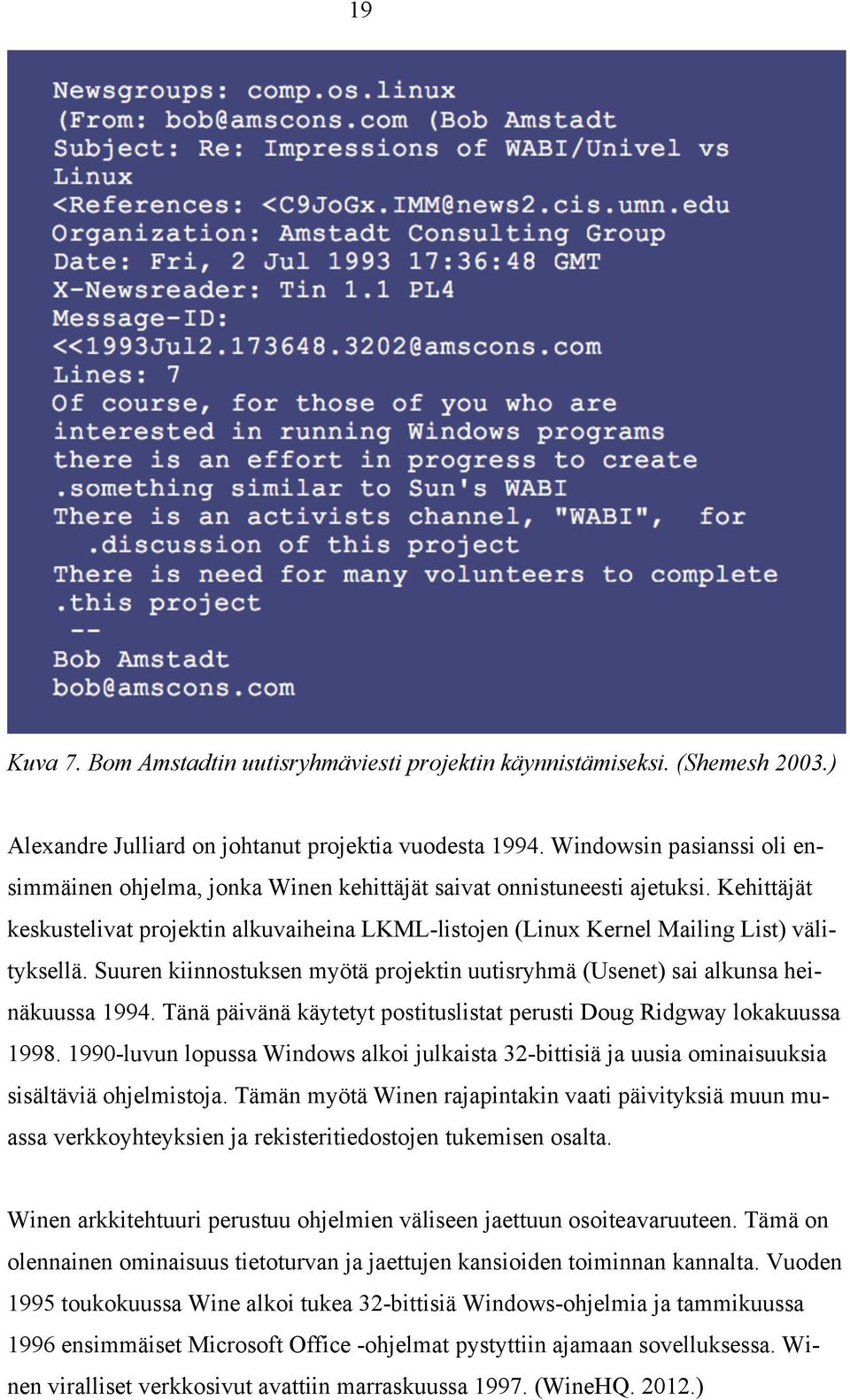 19

Newsgroups: comp.os.linux
(From: bob@amscons.com (Bob Amstadt
Subject: Re: Impressions of WABI/Univel vs Linux
<References: <C9JoGx.IMM@news2.cis.umn.edu
Organization: Amstadt Consulting Group
Date: Fri, 2 Jul 1993 17:36:48 GMT
X-Newsreader: Tin 1.1 PL4
Message-ID: <<1993Jul2.173648.3202@amscons.com
Lines: 7
Of course, for those of you who are interested in running Windows programs there is an effort in progress to create .something similar to Sun's WABI
There is an activists channel, "WABI", for .discussion of this project
There is need for many volunteers to complete .this project
--
Bob Amstadt
bob@amscons.com

Kuva 7. Bom Amstadtin uutisryhmäviesti projektin käynnistämiseksi. (Shemesh 2003.)

Alexandre Julliard on johtanut projektia vuodesta 1994. Windowsin pasianssi oli ensimmäinen ohjelma, jonka Winen kehittäjät saivat onnistuneesti ajetuksi. Kehittäjät keskustelivat projektin alkuvaiheina LKML-listojen (Linux Kernel Mailing List) välityksellä. Suuren kiinnostuksen myötä projektin uutisryhmä (Usenet) sai alkunsa heinäkuussa 1994. Tänä päivänä käytetyt postituslistat perusti Doug Ridgway lokakuussa 1998. 1990-luvun lopussa Windows alkoi julkaista 32-bittisiä ja uusia ominaisuuksia sisältäviä ohjelmistoja. Tämän myötä Winen rajapintakin vaati päivityksiä muun muassa verkkoyhteyksien ja rekisteritiedostojen tukemisen osalta.

Winen arkkitehtuuri perustuu ohjelmien väliseen jaettuun osoiteavaruuteen. Tämä on olennainen ominaisuus tietoturvan ja jaettujen kansioiden toiminnan kannalta. Vuoden 1995 toukokuussa Wine alkoi tukea 32-bittisiä Windows-ohjelmia ja tammikuussa 1996 ensimmäiset Microsoft Office -ohjelmat pystyttiin ajamaan sovelluksessa. Winen viralliset verkkosivut avattiin marraskuussa 1997. (WineHQ. 2012.)